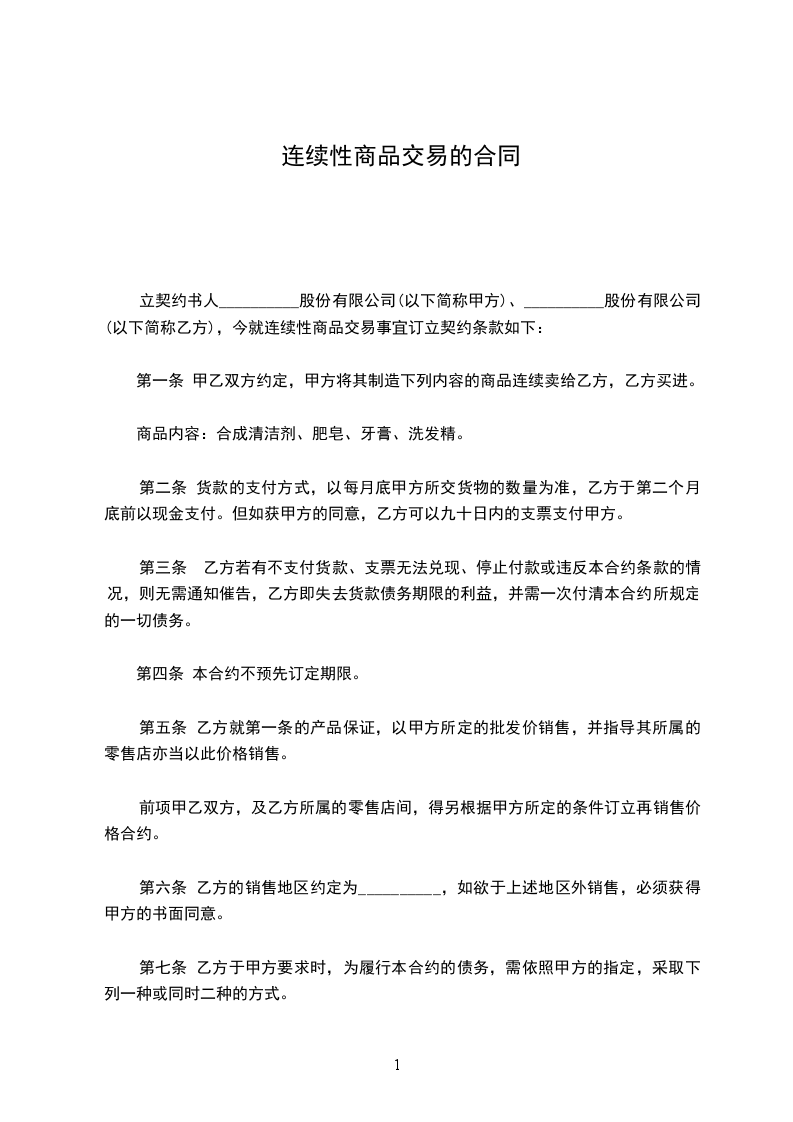 连续性商品交易的合同

立契约书人__________股份有限公司(以下简称甲方)、__________股份有限公司(以下简称乙方)，今就连续性商品交易事宜订立契约条款如下：

第一条 甲乙双方约定，甲方将其制造下列内容的商品连续卖给乙方，乙方买进。

商品内容：合成清洁剂、肥皂、牙膏、洗发精。

第二条 货款的支付方式，以每月底甲方所交货物的数量为准，乙方于第二个月底前以现金支付。但如获甲方的同意，乙方可以九十日内的支票支付甲方。

第三条 乙方若有不支付货款、支票无法兑现、停止付款或违反本合约条款的情况，则无需通知催告，乙方即失去货款债务期限的利益，并需一次付清本合约所规定的一切债务。

第四条 本合约不预先订定期限。

第五条 乙方就第一条的产品保证，以甲方所定的批发价销售，并指导其所属的零售店亦当以此价格销售。

前项甲乙双方，及乙方所属的零售店间，得另根据甲方所定的条件订立再销售价格合约。

第六条 乙方的销售地区约定为__________，如欲于上述地区外销售，必须获得甲方的书面同意。

第七条 乙方于甲方要求时，为履行本合约的债务，需依照甲方的指定，采取下列一种或同时二种的方式。

1